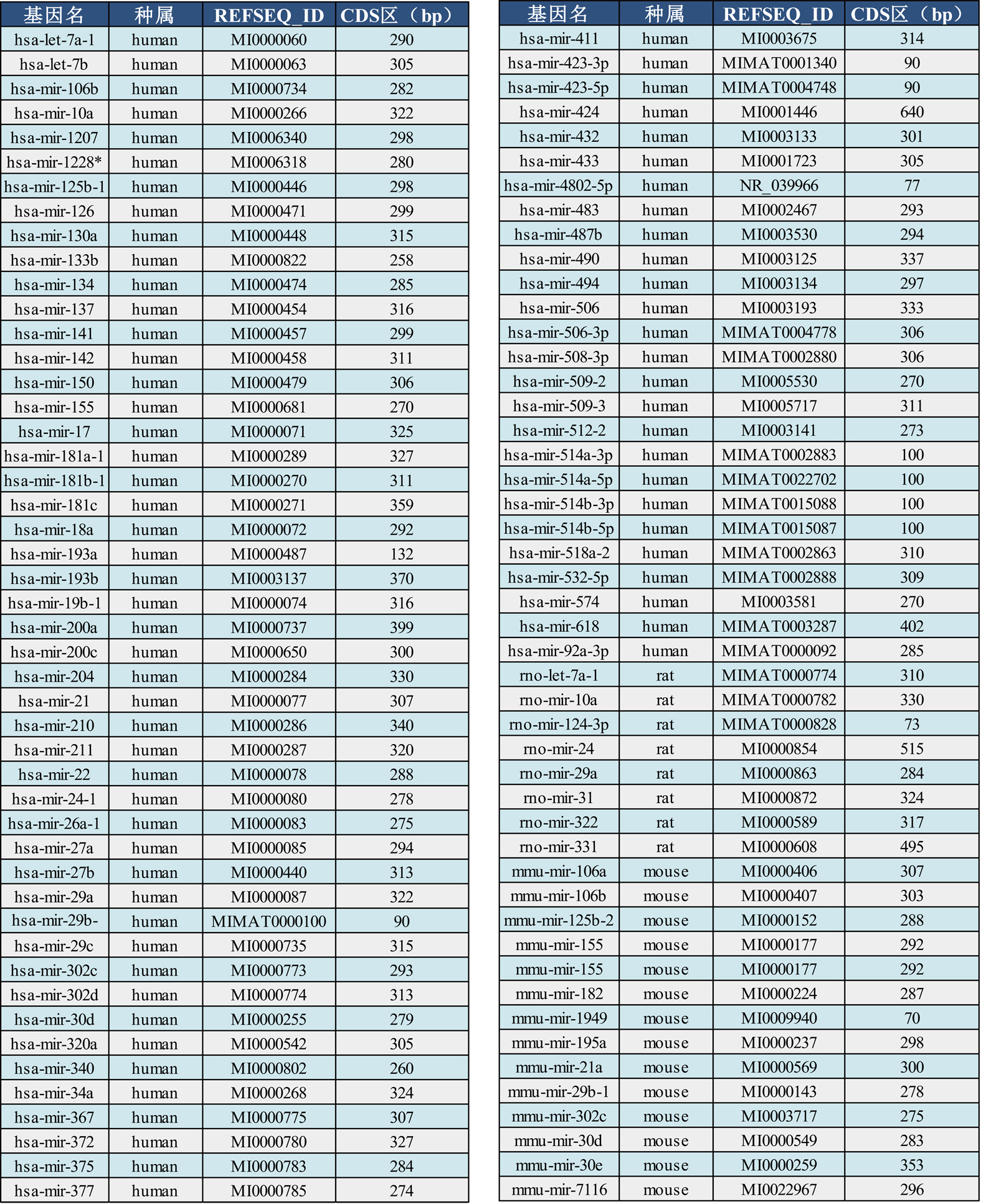 | 基因名 | 种属 | REFSEQ_ID | CDS区（bp） |
|---|---|---|---|
| hsa-let-7a-1 | human | MI0000060 | 290 |
| hsa-let-7b | human | MI0000063 | 305 |
| hsa-mir-106b | human | MI0000734 | 282 |
| hsa-mir-10a | human | MI0000266 | 322 |
| hsa-mir-1207 | human | MI0006340 | 298 |
| hsa-mir-1228* | human | MI0006318 | 280 |
| hsa-mir-125b-1 | human | MI0000446 | 298 |
| hsa-mir-126 | human | MI0000471 | 299 |
| hsa-mir-130a | human | MI0000448 | 315 |
| hsa-mir-133b | human | MI0000822 | 258 |
| hsa-mir-134 | human | MI0000474 | 285 |
| hsa-mir-137 | human | MI0000454 | 316 |
| hsa-mir-141 | human | MI0000457 | 299 |
| hsa-mir-142 | human | MI0000458 | 311 |
| hsa-mir-150 | human | MI0000479 | 306 |
| hsa-mir-155 | human | MI0000681 | 270 |
| hsa-mir-17 | human | MI0000071 | 325 |
| hsa-mir-181a-1 | human | MI0000289 | 327 |
| hsa-mir-181b-1 | human | MI0000270 | 311 |
| hsa-mir-181c | human | MI0000271 | 359 |
| hsa-mir-18a | human | MI0000072 | 292 |
| hsa-mir-193a | human | MI0000487 | 132 |
| hsa-mir-193b | human | MI0003137 | 370 |
| hsa-mir-19b-1 | human | MI0000074 | 316 |
| hsa-mir-200a | human | MI0000737 | 399 |
| hsa-mir-200c | human | MI0000650 | 300 |
| hsa-mir-204 | human | MI0000284 | 330 |
| hsa-mir-21 | human | MI0000077 | 307 |
| hsa-mir-210 | human | MI0000286 | 340 |
| hsa-mir-211 | human | MI0000287 | 320 |
| hsa-mir-22 | human | MI0000078 | 288 |
| hsa-mir-24-1 | human | MI0000080 | 278 |
| hsa-mir-26a-1 | human | MI0000083 | 275 |
| hsa-mir-27a | human | MI0000085 | 294 |
| hsa-mir-27b | human | MI0000440 | 313 |
| hsa-mir-29a | human | MI0000087 | 322 |
| hsa-mir-29b- | human | MIMAT0000100 | 90 |
| hsa-mir-29c | human | MI0000735 | 315 |
| hsa-mir-302c | human | MI0000773 | 293 |
| hsa-mir-302d | human | MI0000774 | 313 |
| hsa-mir-30d | human | MI0000255 | 279 |
| hsa-mir-320a | human | MI0000542 | 305 |
| hsa-mir-340 | human | MI0000802 | 260 |
| hsa-mir-34a | human | MI0000268 | 324 |
| hsa-mir-367 | human | MI0000775 | 307 |
| hsa-mir-372 | human | MI0000780 | 327 |
| hsa-mir-375 | human | MI0000783 | 284 |
| hsa-mir-377 | human | MI0000785 | 274 |

| 基因名 | 种属 | REFSEQ_ID | CDS区（bp） |
|---|---|---|---|
| hsa-mir-411 | human | MI0003675 | 314 |
| hsa-mir-423-3p | human | MIMAT0001340 | 90 |
| hsa-mir-423-5p | human | MIMAT0004748 | 90 |
| hsa-mir-424 | human | MI0001446 | 640 |
| hsa-mir-432 | human | MI0003133 | 301 |
| hsa-mir-433 | human | MI0001723 | 305 |
| hsa-mir-4802-5p | human | NR_039966 | 77 |
| hsa-mir-483 | human | MI0002467 | 293 |
| hsa-mir-487b | human | MI0003530 | 294 |
| hsa-mir-490 | human | MI0003125 | 337 |
| hsa-mir-494 | human | MI0003134 | 297 |
| hsa-mir-506 | human | MI0003193 | 333 |
| hsa-mir-506-3p | human | MIMAT0004778 | 306 |
| hsa-mir-508-3p | human | MIMAT0002880 | 306 |
| hsa-mir-509-2 | human | MI0005530 | 270 |
| hsa-mir-509-3 | human | MI0005717 | 311 |
| hsa-mir-512-2 | human | MI0003141 | 273 |
| hsa-mir-514a-3p | human | MIMAT0002883 | 100 |
| hsa-mir-514a-5p | human | MIMAT0022702 | 100 |
| hsa-mir-514b-3p | human | MIMAT0015088 | 100 |
| hsa-mir-514b-5p | human | MIMAT0015087 | 100 |
| hsa-mir-518a-2 | human | MIMAT0002863 | 310 |
| hsa-mir-532-5p | human | MIMAT0002888 | 309 |
| hsa-mir-574 | human | MI0003581 | 270 |
| hsa-mir-618 | human | MIMAT0003287 | 402 |
| hsa-mir-92a-3p | human | MIMAT0000092 | 285 |
| rno-let-7a-1 | rat | MIMAT0000774 | 310 |
| rno-mir-10a | rat | MIMAT0000782 | 330 |
| rno-mir-124-3p | rat | MIMAT0000828 | 73 |
| rno-mir-24 | rat | MI0000854 | 515 |
| rno-mir-29a | rat | MI0000863 | 284 |
| rno-mir-31 | rat | MI0000872 | 324 |
| rno-mir-322 | rat | MI0000589 | 317 |
| rno-mir-331 | rat | MI0000608 | 495 |
| mmu-mir-106a | mouse | MI0000406 | 307 |
| mmu-mir-106b | mouse | MI0000407 | 303 |
| mmu-mir-125b-2 | mouse | MI0000152 | 288 |
| mmu-mir-155 | mouse | MI0000177 | 292 |
| mmu-mir-155 | mouse | MI0000177 | 292 |
| mmu-mir-182 | mouse | MI0000224 | 287 |
| mmu-mir-1949 | mouse | MI0009940 | 70 |
| mmu-mir-195a | mouse | MI0000237 | 298 |
| mmu-mir-21a | mouse | MI0000569 | 300 |
| mmu-mir-29b-1 | mouse | MI0000143 | 278 |
| mmu-mir-302c | mouse | MI0003717 | 275 |
| mmu-mir-30d | mouse | MI0000549 | 283 |
| mmu-mir-30e | mouse | MI0000259 | 353 |
| mmu-mir-7116 | mouse | MI0022967 | 296 |